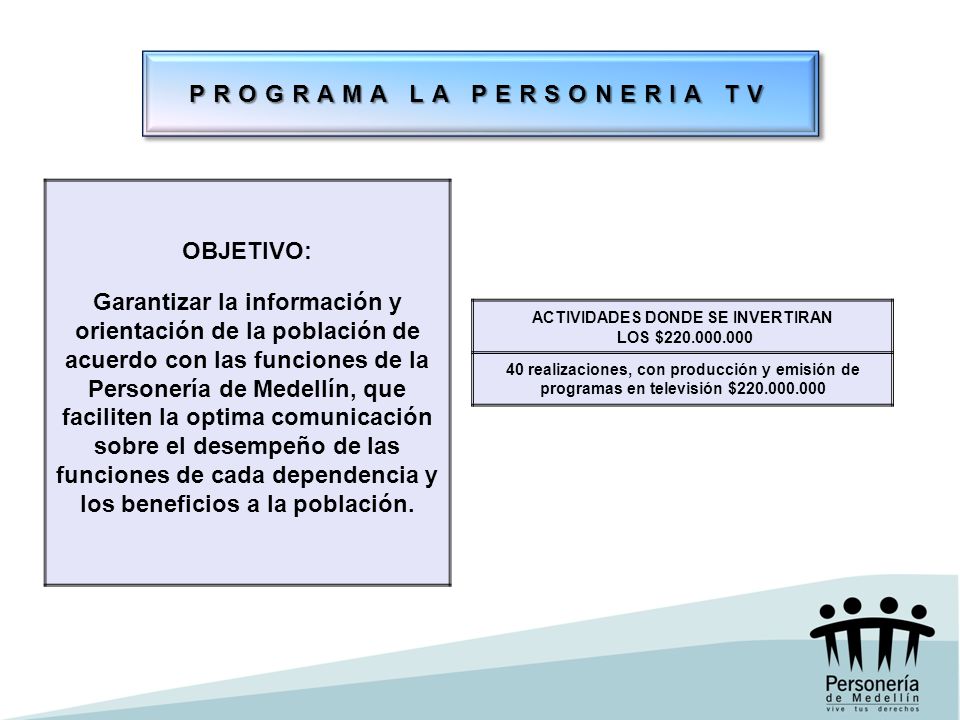 PROGRAMA LA PERSONERIA TV

OBJETIVO:

Garantizar la información y orientación de la población de acuerdo con las funciones de la Personería de Medellín, que faciliten la optima comunicación sobre el desempeño de las funciones de cada dependencia y los beneficios a la población.

| ACTIVIDADES DONDE SE INVERTIRAN LOS \$220.000.000 |
|---|
| 40 realizaciones, con producción y emisión de programas en televisión \$220.000.000 |

Personería de Medellín
vive tus derechos